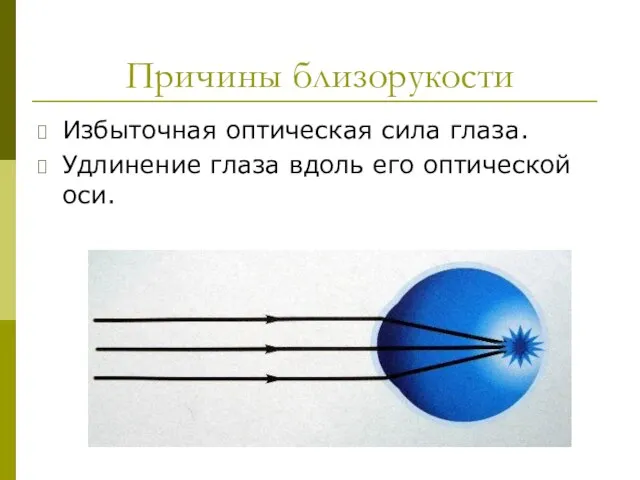 Причины близорукости

Избыточная оптическая сила глаза.

Удлинение глаза вдоль его оптической оси.